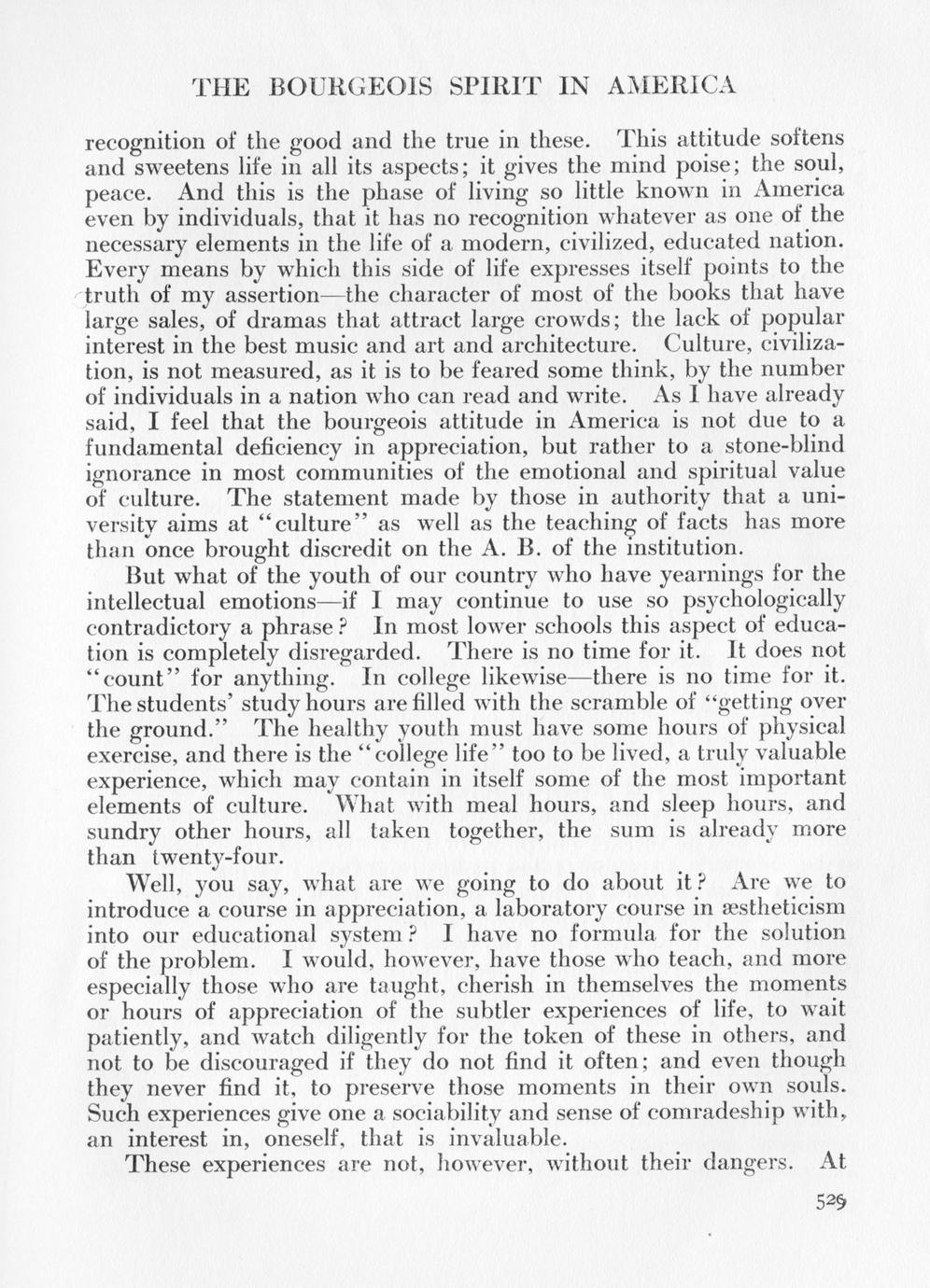 THE BOURGEOIS SPIRIT IN AMERICA

recognition of the good and the true in these. This attitude softens and sweetens life in all its aspects; it gives the mind poise; the soul, peace. And this is the phase of living so little known in America even by individuals, that it has no recognition whatever as one of the necessary elements in the life of a modern, civilized, educated nation. Every means by which this side of life expresses itself points to the truth of my assertion—the character of most of the books that have large sales, of dramas that attract large crowds; the lack of popular interest in the best music and art and architecture. Culture, civilization, is not measured, as it is to be feared some think, by the number of individuals in a nation who can read and write. As I have already said, I feel that the bourgeois attitude in America is not due to a fundamental deficiency in appreciation, but rather to a stone-blind ignorance in most communities of the emotional and spiritual value of culture. The statement made by those in authority that a university aims at "culture" as well as the teaching of facts has more than once brought discredit on the A. B. of the institution.

But what of the youth of our country who have yearnings for the intellectual emotions—if I may continue to use so psychologically contradictory a phrase? In most lower schools this aspect of education is completely disregarded. There is no time for it. It does not "count" for anything. In college likewise—there is no time for it. The students' study hours are filled with the scramble of "getting over the ground." The healthy youth must have some hours of physical exercise, and there is the "college life" too to be lived, a truly valuable experience, which may contain in itself some of the most important elements of culture. What with meal hours, and sleep hours, and sundry other hours, all taken together, the sum is already more than twenty-four.

Well, you say, what are we going to do about it? Are we to introduce a course in appreciation, a laboratory course in æstheticism into our educational system? I have no formula for the solution of the problem. I would, however, have those who teach, and more especially those who are taught, cherish in themselves the moments or hours of appreciation of the subtler experiences of life, to wait patiently, and watch diligently for the token of these in others, and not to be discouraged if they do not find it often; and even though they never find it, to preserve those moments in their own souls. Such experiences give one a sociability and sense of comradeship with, an interest in, oneself, that is invaluable.

These experiences are not, however, without their dangers. At

529